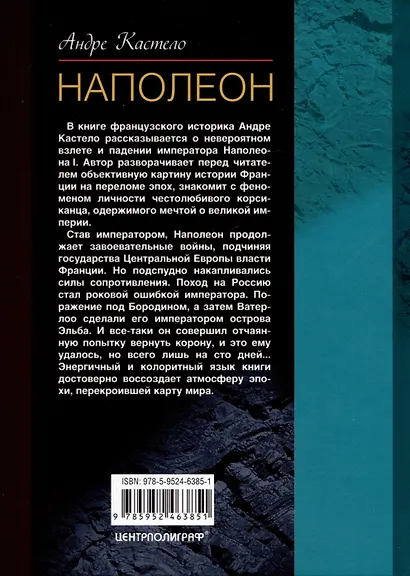 Андре Кастело

НАПОЛЕОН

В книге французского историка Андре Кастело рассказывается о невероятном взлете и падении императора Наполеона I. Автор разворачивает перед читателем объективную картину истории Франции на переломе эпох, знакомит с феноменом личности честолюбивого корсиканца, одержимого мечтой о великой империи.

Став императором, Наполеон продолжает завоевательные войны, подчиняя государства Центральной Европы власти Франции. Но подспудно накапливались силы сопротивления. Поход на Россию стал роковой ошибкой императора. Поражение под Бородином, а затем Ватерлоо сделали его императором острова Эльба. И все-таки он совершил отчаянную попытку вернуть корону, и это ему удалось, но всего лишь на сто дней... Энергичный и колоритный язык книги достоверно воссоздает атмосферу эпохи, перекроившей карту мира.

ISBN: 978-5-9524-6385-1

9 785952 463851

ЦЕНТРПОЛИГРАФ®